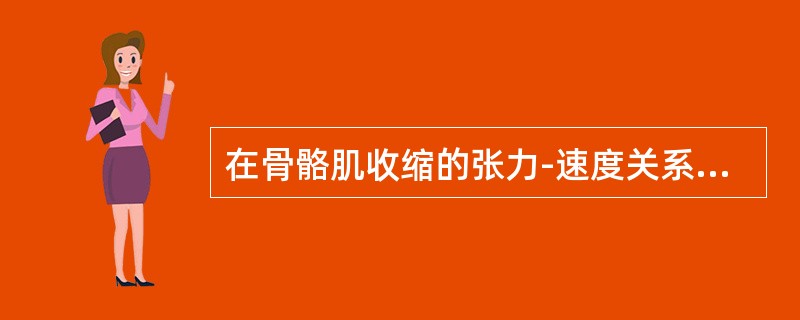 在骨骼肌收缩的张力-速度关系...